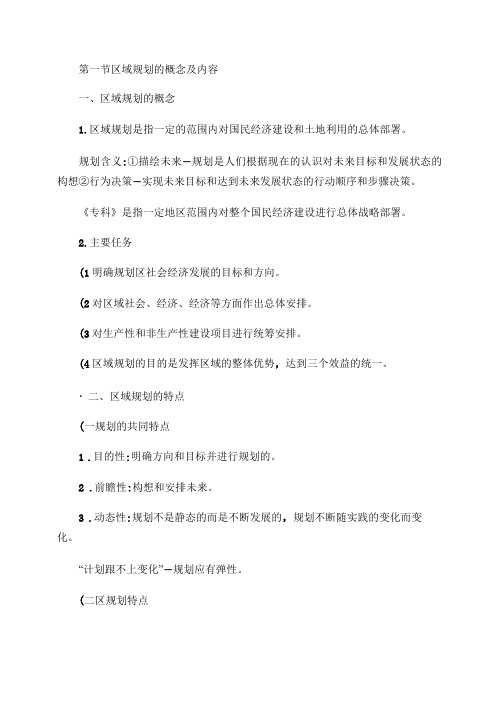 第一节区域规划的概念及内容

一、区域规划的概念

1.区域规划是指一定的范围内对国民经济建设和土地利用的总体部署。

规划含义:①描绘未来—规划是人们根据现在的认识对未来目标和发展状态的构想②行为决策—实现未来目标和达到未来发展状态的行动顺序和步骤决策。

《专科》是指一定地区范围内对整个国民经济建设进行总体战略部署。

2.主要任务

(1 明确规划区社会经济发展的目标和方向。

(2 对区域社会、经济、经济等方面作出总体安排。

(3 对生产性和非生产性建设项目进行统筹安排。

(4 区域规划的目的是发挥区域的整体优势,达到三个效益的统一。

· 二、区域规划的特点

(一规划的共同特点

1 . 目的性:明确方向和目标并进行规划的。

2 . 前瞻性:构想和安排未来。

3 . 动态性:规划不是静态的而是不断发展的,规划不断随实践的变化而变化。

“计划跟不上变化”—规划应有弹性。

(二区规划特点